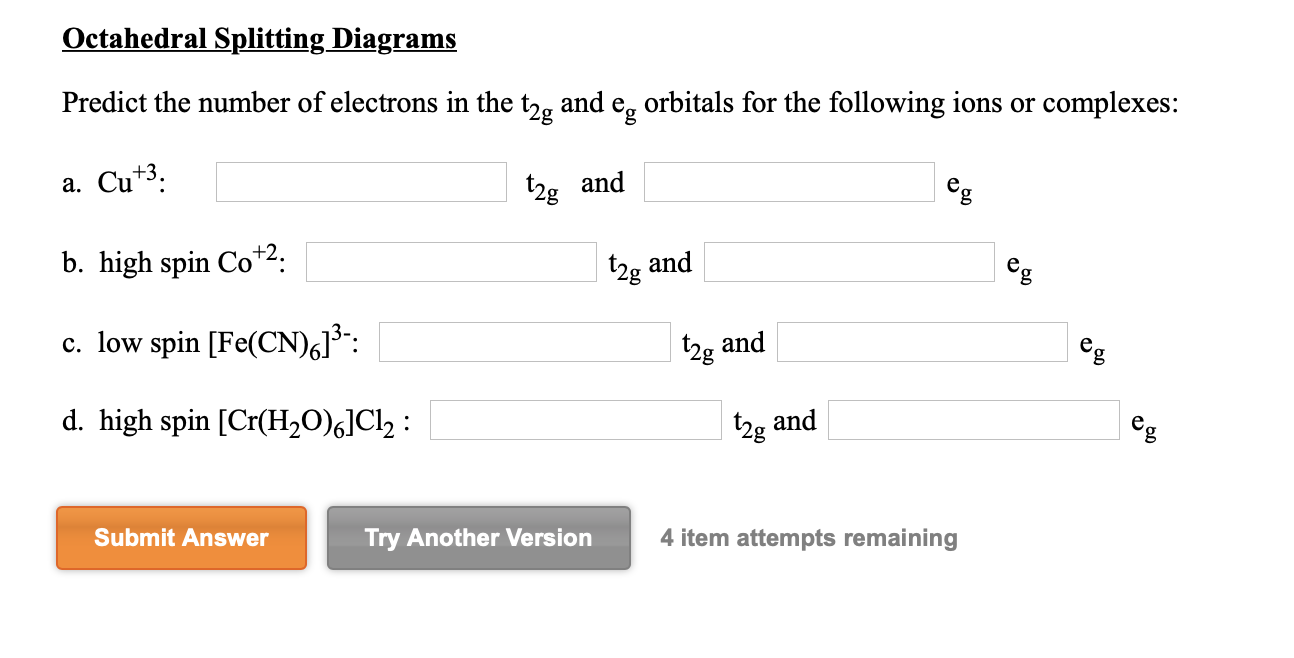 Octahedral Splitting Diagrams

Predict the number of electrons in the $t_{2g}$ and $e_g$ orbitals for the following ions or complexes:

a. $Cu^{+3}$: $t_{2g}$ and $e_g$

b. high spin $Co^{+2}$: $t_{2g}$ and $e_g$

c. low spin $[Fe(CN)_6]^{3-}$: $t_{2g}$ and $e_g$

d. high spin $[Cr(H_2O)_6]Cl_2$ : $t_{2g}$ and $e_g$

Submit Answer

Try Another Version

4 item attempts remaining